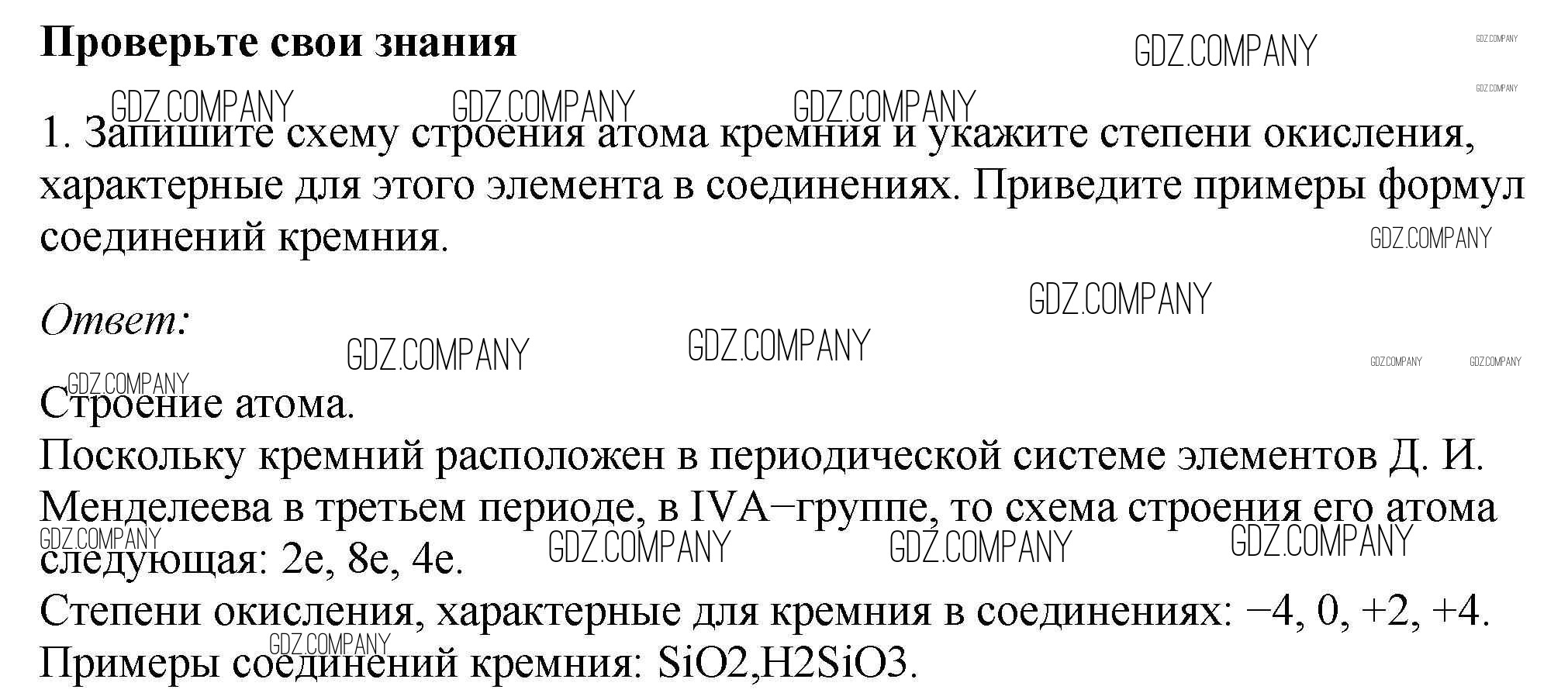 Проверьте свои знания

1. Запишите схему строения атома кремния и укажите степени окисления, характерные для этого элемента в соединениях. Приведите примеры формул соединений кремния.

Ответ:

Строение атома.
Поскольку кремний расположен в периодической системе элементов Д. И. Менделеева в третьем периоде, в IVA−группе, то схема строения его атома следующая: 2e, 8e, 4e.
Степени окисления, характерные для кремния в соединениях: −4, 0, +2, +4.
Примеры соединений кремния: SiO2,H2SiO3.

GDZ.COMPANY